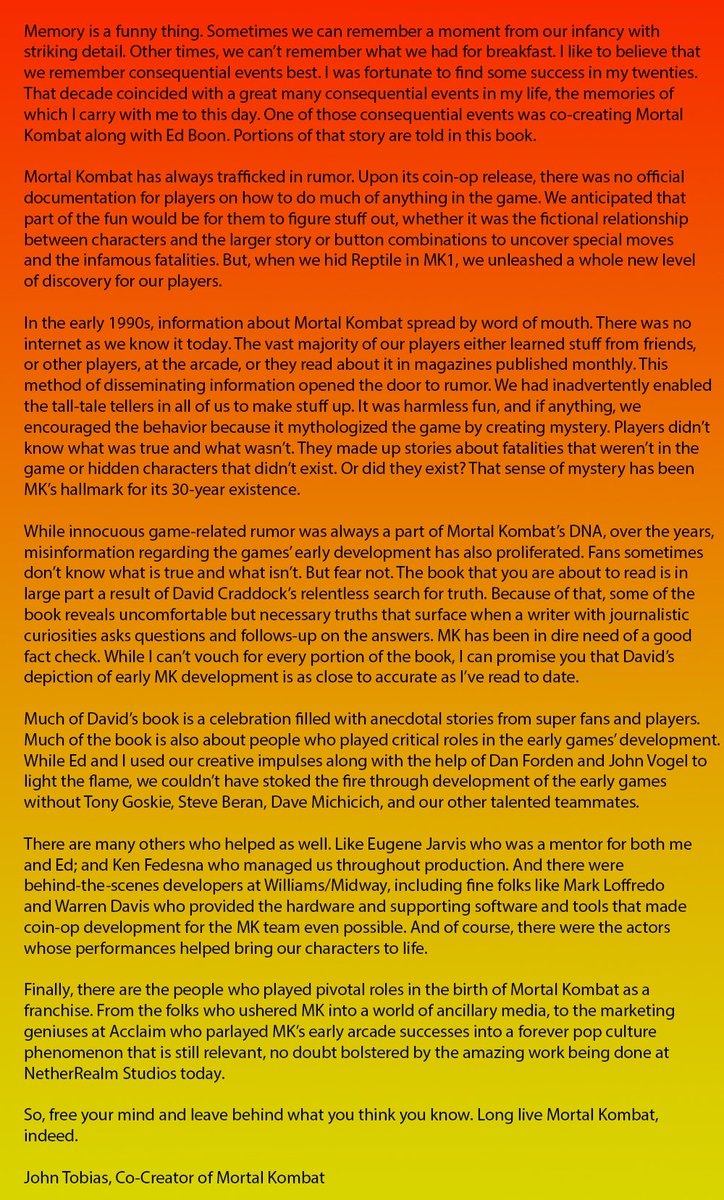 Memory is a funny thing. Sometimes we can remember a moment from our infancy with striking detail. Other times, we can't remember what we had for breakfast. I like to believe that we remember consequential events best. I was fortunate to find some success in my twenties. That decade coincided with a great many consequential events in my life, the memories of which I carry with me to this day. One of those consequential events was co-creating Mortal Kombat along with Ed Boon. Portions of that story are told in this book.

Mortal Kombat has always trafficked in rumor. Upon its coin-op release, there was no official documentation for players on how to do much of anything in the game. We anticipated that part of the fun would be for them to figure stuff out, whether it was the fictional relationship between characters and the larger story or button combinations to uncover special moves and the infamous fatalities. But, when we hid Reptile in MK1, we unleashed a whole new level of discovery for our players.

In the early 1990s, information about Mortal Kombat spread by word of mouth. There was no internet as we know it today. The vast majority of our players either learned stuff from friends, or other players, at the arcade, or they read about it in magazines published monthly. This method of disseminating information opened the door to rumor. We had inadvertently enabled the tall-tale tellers in all of us to make stuff up. It was harmless fun, and if anything, we encouraged the behavior because it mythologized the game by creating mystery. Players didn't know what was true and what wasn't. They made up stories about fatalities that weren't in the game or hidden characters that didn't exist. Or did they exist? That sense of mystery has been MK's hallmark for its 30-year existence.

While innocuous game-related rumor was always a part of Mortal Kombat's DNA, over the years, misinformation regarding the games' early development has also proliferated. Fans sometimes don't know what is true and what isn't. But fear not. The book that you are about to read is in large part a result of David Craddock's relentless search for truth. Because of that, some of the book reveals uncomfortable but necessary truths that surface when a writer with journalistic curiosities asks questions and follows-up on the answers. MK has been in dire need of a good fact check. While I can't vouch for every portion of the book, I can promise you that David's depiction of early MK development is as close to accurate as I've read to date.

Much of David's book is a celebration filled with anecdotal stories from super fans and players. Much of the book is also about people who played critical roles in the early games' development. While Ed and I used our creative impulses along with the help of Dan Forden and John Vogel to light the flame, we couldn't have stoked the fire through development of the early games without Tony Goskie, Steve Beran, Dave Michicich, and our other talented teammates.

There are many others who helped as well. Like Eugene Jarvis who was a mentor for both me and Ed; and Ken Fedesna who managed us throughout production. And there were behind-the-scenes developers at Williams/Midway, including fine folks like Mark Loffredo and Warren Davis who provided the hardware and supporting software and tools that made coin-op development for the MK team even possible. And of course, there were the actors whose performances helped bring our characters to life.

Finally, there are the people who played pivotal roles in the birth of Mortal Kombat as a franchise. From the folks who ushered MK into a world of ancillary media, to the marketing geniuses at Acclaim who parlayed MK's early arcade successes into a forever pop culture phenomenon that is still relevant, no doubt bolstered by the amazing work being done at NetherRealm Studios today.

So, free your mind and leave behind what you think you know. Long live Mortal Kombat, indeed.

John Tobias, Co-Creator of Mortal Kombat